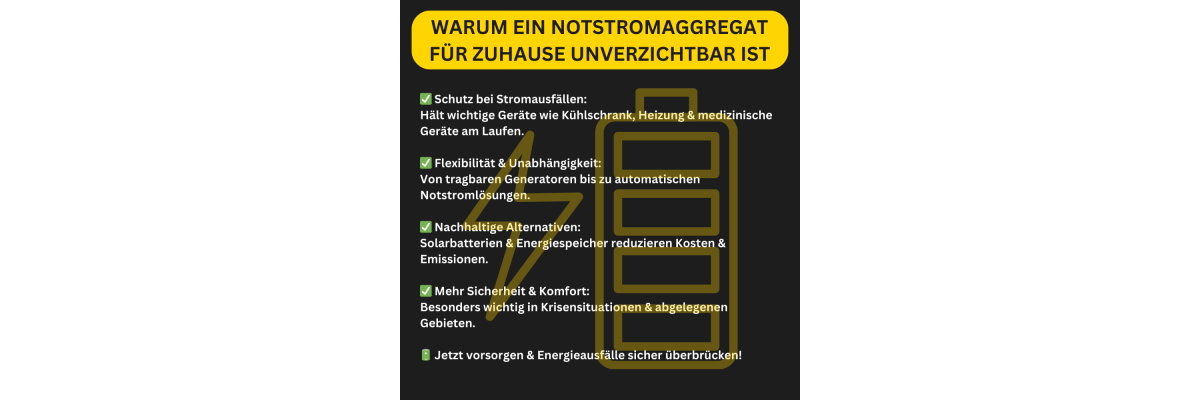 WARUM EIN NOTSTROMAGGREGAT FÜR ZUHAUSE UNVERZICHTBAR IST

✅ Schutz bei Stromausfällen:
Hält wichtige Geräte wie Kühlschrank, Heizung & medizinische Geräte am Laufen.

✅ Flexibilität & Unabhängigkeit:
Von tragbaren Generatoren bis zu automatischen Notstromlösungen.

✅ Nachhaltige Alternativen:
Solarbatterien & Energiespeicher reduzieren Kosten & Emissionen.

✅ Mehr Sicherheit & Komfort:
Besonders wichtig in Krisensituationen & abgelegenen Gebieten.

🔋 Jetzt vorsorgen & Energieausfälle sicher überbrücken!